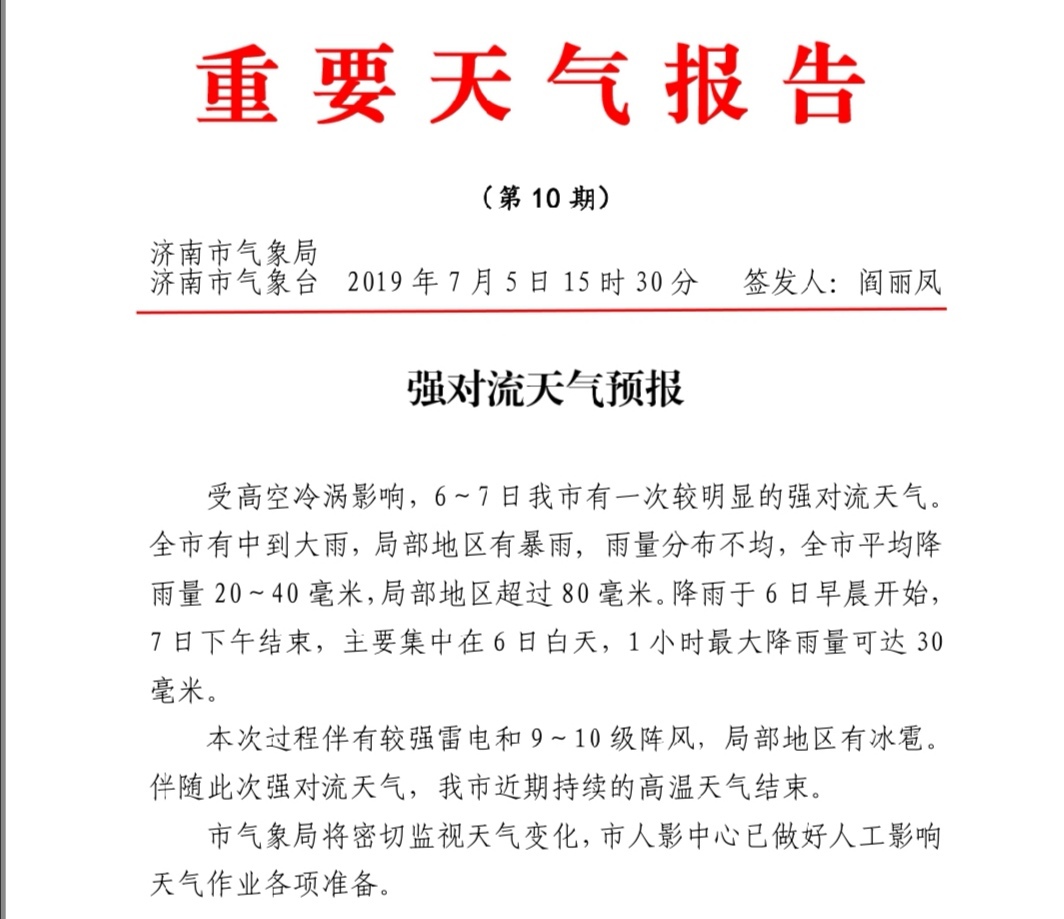 重要天气报告

（第 10 期）

济南市气象局
济南市气象台　2019 年 7 月 5 日 15 时 30 分　　签发人：阎丽凤

强对流天气预报

受高空冷涡影响，6～7 日我市有一次较明显的强对流天气。全市有中到大雨，局部地区有暴雨，雨量分布不均，全市平均降雨量 20～40 毫米，局部地区超过 80 毫米。降雨于 6 日早晨开始，7 日下午结束，主要集中在 6 日白天，1 小时最大降雨量可达 30 毫米。

本次过程伴有较强雷电和 9～10 级阵风，局部地区有冰雹。伴随此次强对流天气，我市近期持续的高温天气结束。

市气象局将密切监视天气变化，市人影中心已做好人工影响天气作业各项准备。